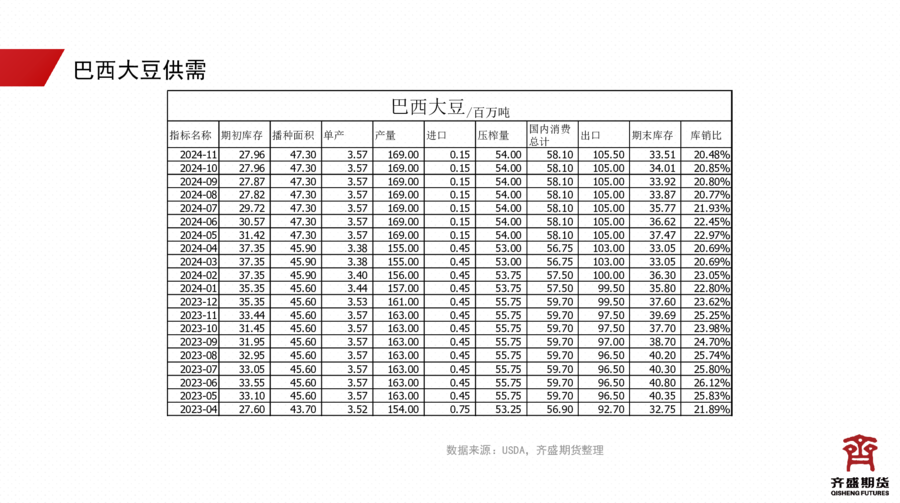 巴西大豆供需

巴西大豆/百万吨

| 指标名称 | 期初库存 | 播种面积 | 单产 | 产量 | 进口 | 压榨量 | 国内消费总计 | 出口 | 期末库存 | 库销比 |
|---|---|---|---|---|---|---|---|---|---|---|
| 2024-11 | 27.96 | 47.30 | 3.57 | 169.00 | 0.15 | 54.00 | 58.10 | 105.50 | 33.51 | 20.48% |
| 2024-10 | 27.96 | 47.30 | 3.57 | 169.00 | 0.15 | 54.00 | 58.10 | 105.00 | 34.01 | 20.85% |
| 2024-09 | 27.87 | 47.30 | 3.57 | 169.00 | 0.15 | 54.00 | 58.10 | 105.00 | 33.92 | 20.80% |
| 2024-08 | 27.82 | 47.30 | 3.57 | 169.00 | 0.15 | 54.00 | 58.10 | 105.00 | 33.87 | 20.77% |
| 2024-07 | 29.72 | 47.30 | 3.57 | 169.00 | 0.15 | 54.00 | 58.10 | 105.00 | 35.77 | 21.93% |
| 2024-06 | 30.57 | 47.30 | 3.57 | 169.00 | 0.15 | 54.00 | 58.10 | 105.00 | 36.62 | 22.45% |
| 2024-05 | 31.42 | 47.30 | 3.57 | 169.00 | 0.15 | 54.00 | 58.10 | 105.00 | 37.47 | 22.97% |
| 2024-04 | 37.35 | 45.90 | 3.38 | 155.00 | 0.45 | 53.00 | 56.75 | 103.00 | 33.05 | 20.69% |
| 2024-03 | 37.35 | 45.90 | 3.38 | 155.00 | 0.45 | 53.00 | 56.75 | 103.00 | 33.05 | 20.69% |
| 2024-02 | 37.35 | 45.90 | 3.40 | 156.00 | 0.45 | 53.75 | 57.50 | 100.00 | 36.30 | 23.05% |
| 2024-01 | 35.35 | 45.60 | 3.44 | 157.00 | 0.45 | 53.75 | 57.50 | 99.50 | 35.80 | 22.80% |
| 2023-12 | 35.35 | 45.60 | 3.53 | 161.00 | 0.45 | 55.75 | 59.70 | 99.50 | 37.60 | 23.62% |
| 2023-11 | 33.44 | 45.60 | 3.57 | 163.00 | 0.45 | 55.75 | 59.70 | 97.50 | 39.69 | 25.25% |
| 2023-10 | 31.45 | 45.60 | 3.57 | 163.00 | 0.45 | 55.75 | 59.70 | 97.50 | 37.70 | 23.98% |
| 2023-09 | 31.95 | 45.60 | 3.57 | 163.00 | 0.45 | 55.75 | 59.70 | 97.00 | 38.70 | 24.70% |
| 2023-08 | 32.95 | 45.60 | 3.57 | 163.00 | 0.45 | 55.75 | 59.70 | 96.50 | 40.20 | 25.74% |
| 2023-07 | 33.05 | 45.60 | 3.57 | 163.00 | 0.45 | 55.75 | 59.70 | 96.50 | 40.30 | 25.80% |
| 2023-06 | 33.55 | 45.60 | 3.57 | 163.00 | 0.45 | 55.75 | 59.70 | 96.50 | 40.80 | 26.12% |
| 2023-05 | 33.10 | 45.60 | 3.57 | 163.00 | 0.45 | 55.75 | 59.70 | 96.50 | 40.35 | 25.83% |
| 2023-04 | 27.60 | 43.70 | 3.52 | 154.00 | 0.75 | 53.25 | 56.90 | 92.70 | 32.75 | 21.89% |

数据来源：USDA，齐盛期货整理

齐盛期货
QISHENG FUTURES